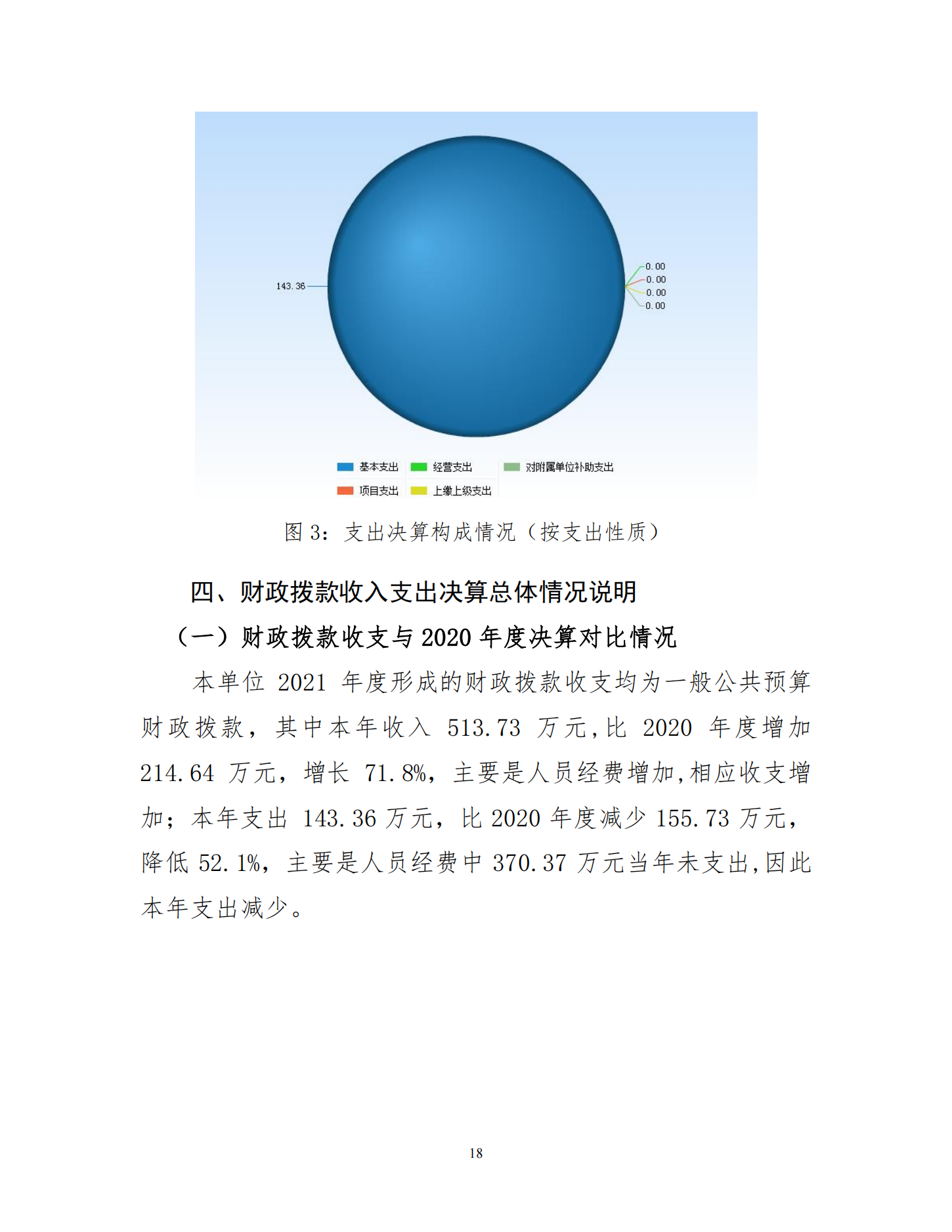 143.36

0.00
0.00
0.00
0.00

基本支出 经营支出 对附属单位补助支出
项目支出 上缴上级支出

图 3：支出决算构成情况（按支出性质）

四、财政拨款收入支出决算总体情况说明

（一）财政拨款收支与 2020 年度决算对比情况

本单位 2021 年度形成的财政拨款收支均为一般公共预算财政拨款，其中本年收入 513.73 万元,比 2020 年度增加 214.64 万元，增长 71.8%，主要是人员经费增加,相应收支增加；本年支出 143.36 万元，比 2020 年度减少 155.73 万元，降低 52.1%，主要是人员经费中 370.37 万元当年未支出,因此本年支出减少。

18